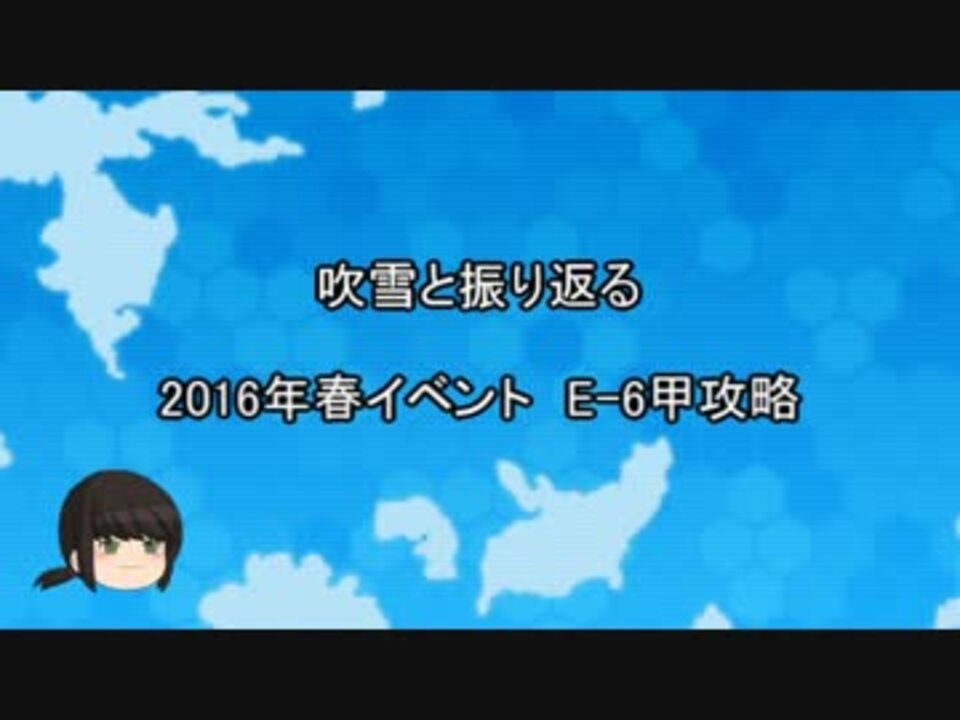 吹雪と振り返る

2016年春イベント E-6甲攻略